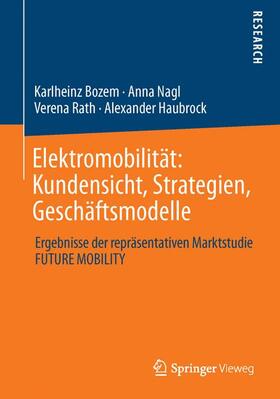 RESEARCH

Karlheinz Bozem · Anna Nagl
Verena Rath · Alexander Haubrock

Elektromobilität: Kundensicht, Strategien, Geschäftsmodelle

Ergebnisse der repräsentativen Marktstudie FUTURE MOBILITY

Springer Vieweg